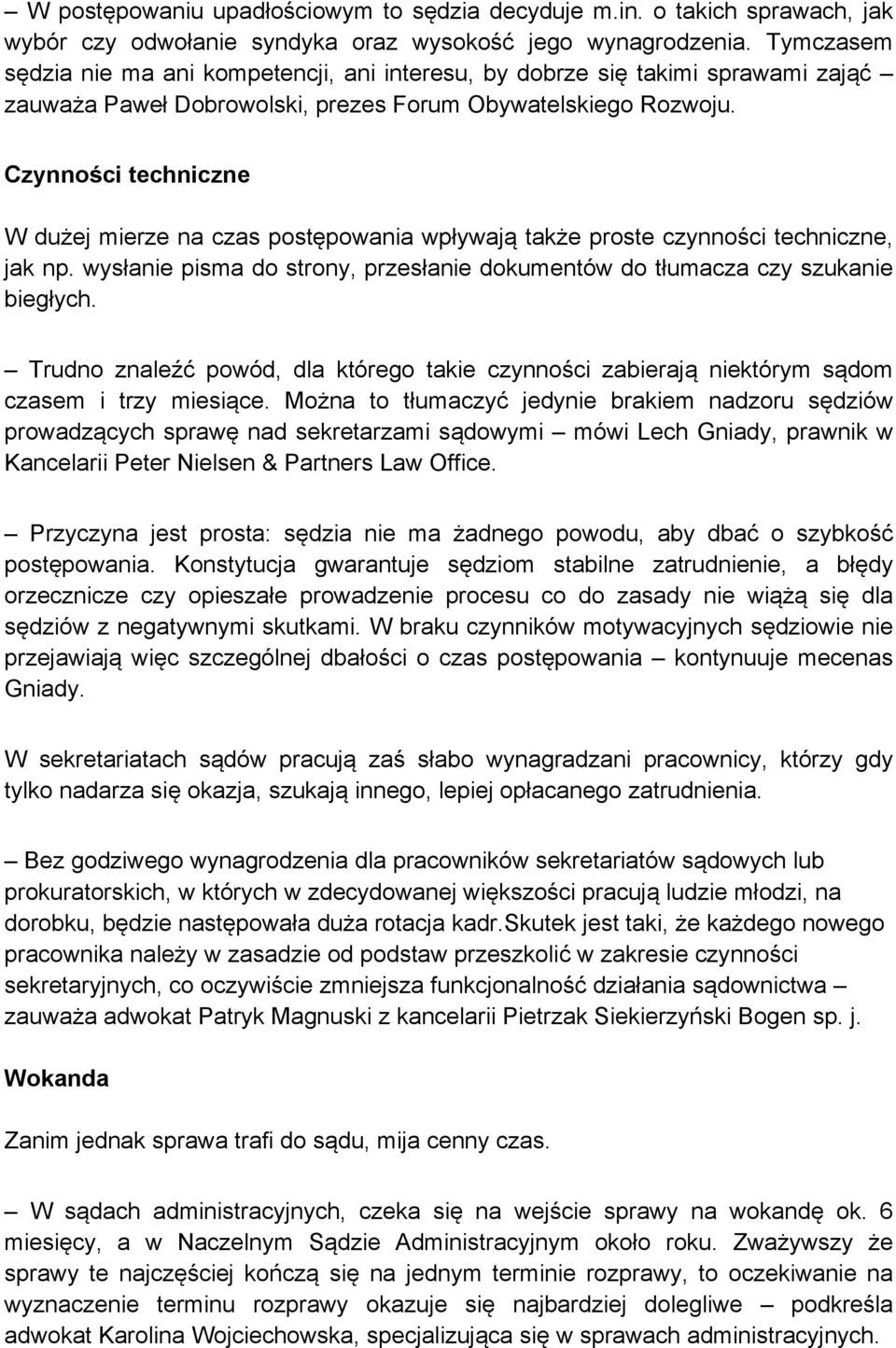 – W postępowaniu upadłościowym to sędzia decyduje m.in. o takich sprawach, jak wybór czy odwołanie syndyka oraz wysokość jego wynagrodzenia. Tymczasem sędzia nie ma ani kompetencji, ani interesu, by dobrze się takimi sprawami zająć – zauważa Paweł Dobrowolski, prezes Forum Obywatelskiego Rozwoju.

Czynności techniczne

W dużej mierze na czas postępowania wpływają także proste czynności techniczne, jak np. wysłanie pisma do strony, przesłanie dokumentów do tłumacza czy szukanie biegłych.

– Trudno znaleźć powód, dla którego takie czynności zabierają niektórym sądom czasem i trzy miesiące. Można to tłumaczyć jedynie brakiem nadzoru sędziów prowadzących sprawę nad sekretarzami sądowymi – mówi Lech Gniady, prawnik w Kancelarii Peter Nielsen & Partners Law Office.

– Przyczyna jest prosta: sędzia nie ma żadnego powodu, aby dbać o szybkość postępowania. Konstytucja gwarantuje sędziom stabilne zatrudnienie, a błędy orzecznicze czy opieszałe prowadzenie procesu co do zasady nie wiążą się dla sędziów z negatywnymi skutkami. W braku czynników motywacyjnych sędziowie nie przejawiają więc szczególnej dbałości o czas postępowania – kontynuuje mecenas Gniady.

W sekretariatach sądów pracują zaś słabo wynagradzani pracownicy, którzy gdy tylko nadarza się okazja, szukają innego, lepiej opłacanego zatrudnienia.

– Bez godziwego wynagrodzenia dla pracowników sekretariatów sądowych lub prokuratorskich, w których w zdecydowanej większości pracują ludzie młodzi, na dorobku, będzie następowała duża rotacja kadr.Skutek jest taki, że każdego nowego pracownika należy w zasadzie od podstaw przeszkolić w zakresie czynności sekretaryjnych, co oczywiście zmniejsza funkcjonalność działania sądownictwa – zauważa adwokat Patryk Magnuski z kancelarii Pietrzak Siekierzyński Bogen sp. j.

Wokanda

Zanim jednak sprawa trafi do sądu, mija cenny czas.

– W sądach administracyjnych, czeka się na wejście sprawy na wokandę ok. 6 miesięcy, a w Naczelnym Sądzie Administracyjnym około roku. Zważywszy że sprawy te najczęściej kończą się na jednym terminie rozprawy, to oczekiwanie na wyznaczenie terminu rozprawy okazuje się najbardziej dolegliwe – podkreśla adwokat Karolina Wojciechowska, specjalizująca się w sprawach administracyjnych.